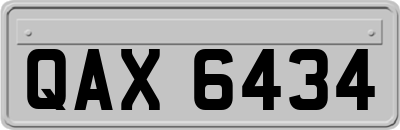 QAX 6434